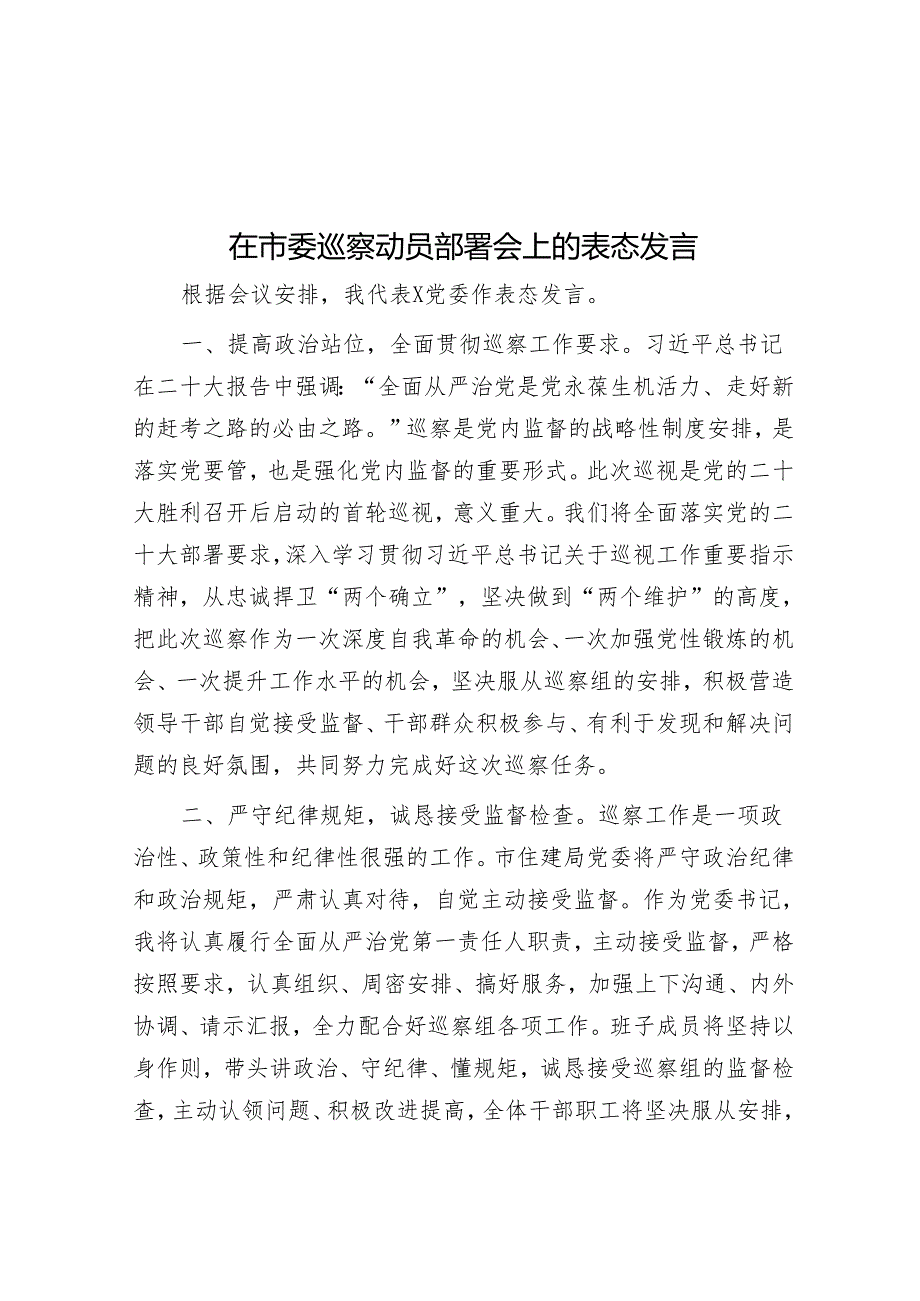 在市委巡察动员部署会上的表态发言

根据会议安排，我代表X党委作表态发言。

一、提高政治站位，全面贯彻巡察工作要求。习近平总书记在二十大报告中强调：“全面从严治党是党永葆生机活力、走好新的赶考之路的必由之路。”巡察是党内监督的战略性制度安排，是落实党要管，也是强化党内监督的重要形式。此次巡视是党的二十大胜利召开后启动的首轮巡视，意义重大。我们将全面落实党的二十大部署要求，深入学习贯彻习近平总书记关于巡视工作重要指示精神，从忠诚捍卫“两个确立”，坚决做到“两个维护”的高度，把此次巡察作为一次深度自我革命的机会、一次加强党性锻炼的机会、一次提升工作水平的机会，坚决服从巡察组的安排，积极营造领导干部自觉接受监督、干部群众积极参与、有利于发现和解决问题的良好氛围，共同努力完成好这次巡察任务。

二、严守纪律规矩，诚恳接受监督检查。巡察工作是一项政治性、政策性和纪律性很强的工作。市住建局党委将严守政治纪律和政治规矩，严肃认真对待，自觉主动接受监督。作为党委书记，我将认真履行全面从严治党第一责任人职责，主动接受监督，严格按照要求，认真组织、周密安排、搞好服务，加强上下沟通、内外协调、请示汇报，全力配合好巡察组各项工作。班子成员将坚持以身作则，带头讲政治、守纪律、懂规矩，诚恳接受巡察组的监督检查，主动认领问题、积极改进提高，全体干部职工将坚决服从安排，